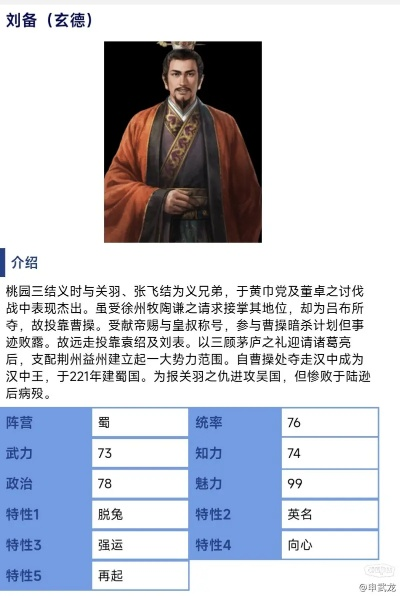 刘备（玄德）

介绍

桃园三结义时与关羽、张飞结为义兄弟，于黄巾党及董卓之讨伐战中表现杰出。虽受徐州牧陶谦之请求接掌其地位，却为吕布所夺，故投靠曹操。受献帝赐与皇叔称号，参与曹操暗杀计划但事迹败露。故远走投靠袁绍及刘表。以三顾茅庐之礼迎请诸葛亮后，支配荆州益州建立起一大势力范围。自曹操处夺走汉中成为汉中王，于221年建蜀国。为报关羽之仇进攻吴国，但惨败于陆逊后病殁。

| 阵营 | 蜀 | 统率 | 76 |
|---|---|---|---|
| 武力 | 73 | 知力 | 74 |
| 政治 | 78 | 魅力 | 99 |
| 特性1 | 脱兔 | 特性2 | 英名 |
| 特性3 | 强运 | 特性4 | 向心 |
| 特性5 | 再起 | | |

@申武龙